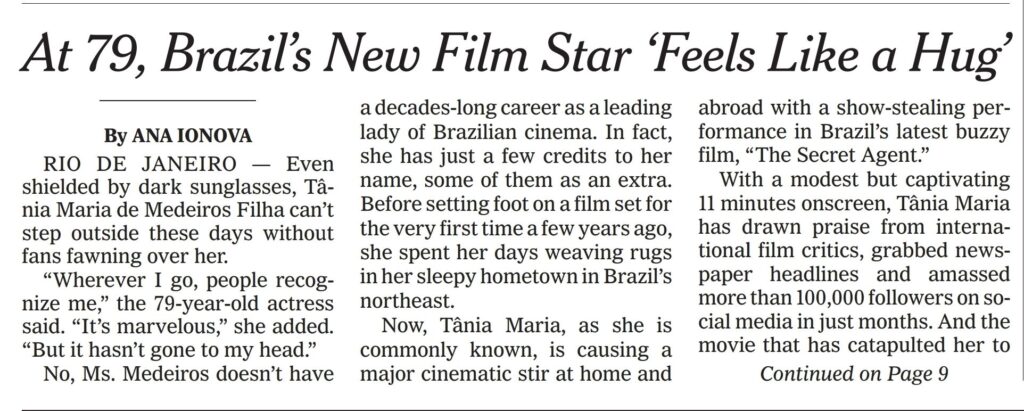 At 79, Brazil's New Film Star 'Feels Like a Hug'

By ANA IONOVA

RIO DE JANEIRO — Even shielded by dark sunglasses, Tânia Maria de Medeiros Filha can't step outside these days without fans fawning over her.

"Wherever I go, people recognize me," the 79-year-old actress said. "It's marvelous," she added. "But it hasn't gone to my head."

No, Ms. Medeiros doesn't have a decades-long career as a leading lady of Brazilian cinema. In fact, she has just a few credits to her name, some of them as an extra. Before setting foot on a film set for the very first time a few years ago, she spent her days weaving rugs in her sleepy hometown in Brazil's northeast.

Now, Tânia Maria, as she is commonly known, is causing a major cinematic stir at home and abroad with a show-stealing performance in Brazil's latest buzzy film, "The Secret Agent."

With a modest but captivating 11 minutes onscreen, Tânia Maria has drawn praise from international film critics, grabbed newspaper headlines and amassed more than 100,000 followers on social media in just months. And the movie that has catapulted her to

Continued on Page 9